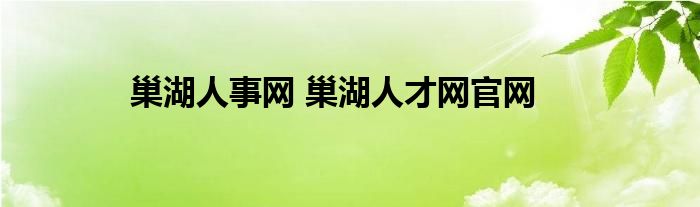 巢湖人事网 巢湖人才网官网